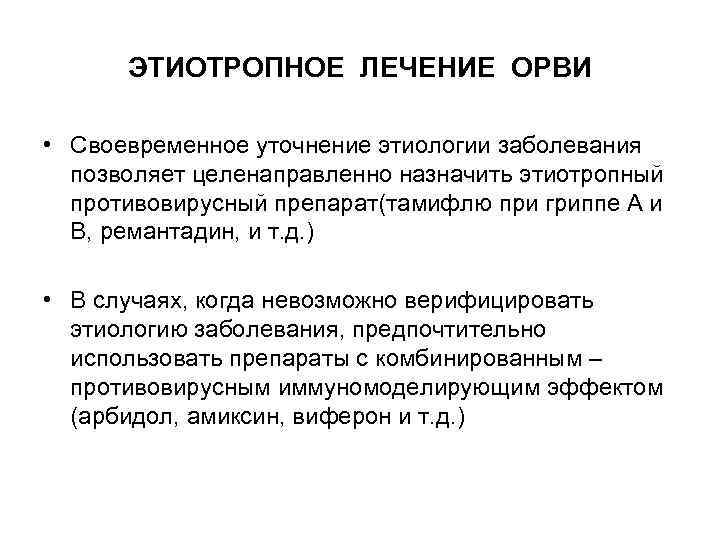 ЭТИОТРОПНОЕ ЛЕЧЕНИЕ ОРВИ

• Своевременное уточнение этиологии заболевания позволяет целенаправленно назначить этиотропный противовирусный препарат(тамифлю при гриппе А и В, ремантадин, и т.д.)

• В случаях, когда невозможно верифицировать этиологию заболевания, предпочтительно использовать препараты с комбинированным – противовирусным иммуномоделирующим эффектом (арбидол, амиксин, виферон и т.д.)